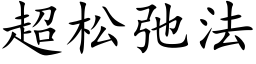 超松弛法